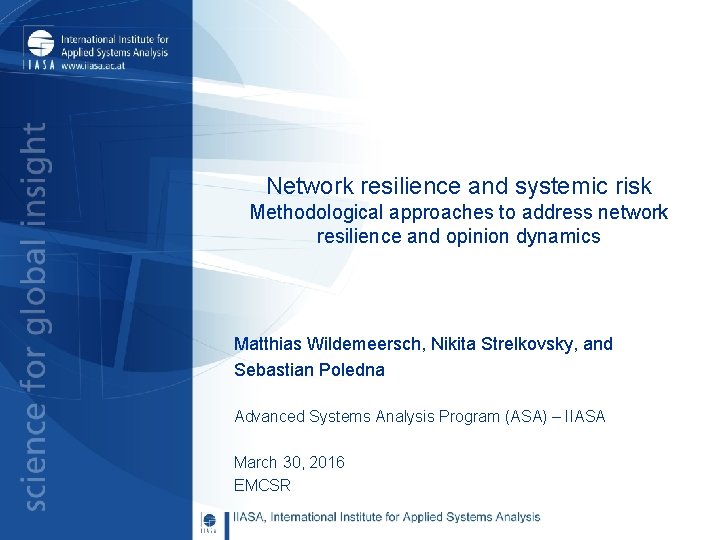 International Institute for Applied Systems Analysis
IIASA www.iiasa.ac.at

science for global insight

Network resilience and systemic risk
Methodological approaches to address network resilience and opinion dynamics

Matthias Wildemeersch, Nikita Strelkovsky, and Sebastian Poledna

Advanced Systems Analysis Program (ASA) – IIASA

March 30, 2016
EMCSR

IIASA, International Institute for Applied Systems Analysis